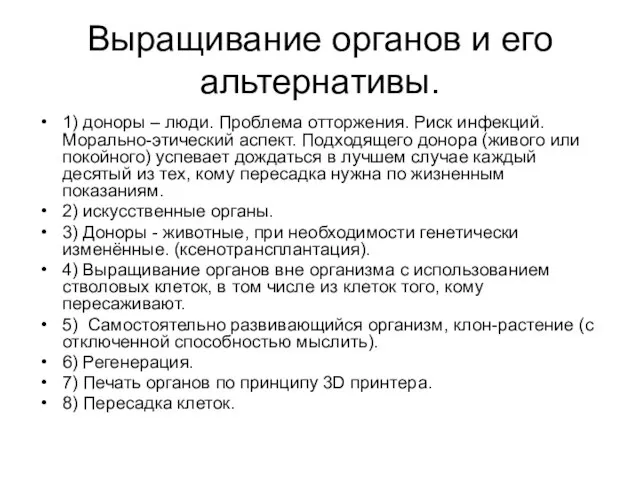 Выращивание органов и его альтернативы.

• 1) доноры – люди. Проблема отторжения. Риск инфекций. Морально-этический аспект. Подходящего донора (живого или покойного) успевает дождаться в лучшем случае каждый десятый из тех, кому пересадка нужна по жизненным показаниям.
• 2) искусственные органы.
• 3) Доноры - животные, при необходимости генетически изменённые. (ксенотрансплантация).
• 4) Выращивание органов вне организма с использованием стволовых клеток, в том числе из клеток того, кому пересаживают.
• 5) Самостоятельно развивающийся организм, клон-растение (с отключенной способностью мыслить).
• 6) Регенерация.
• 7) Печать органов по принципу 3D принтера.
• 8) Пересадка клеток.